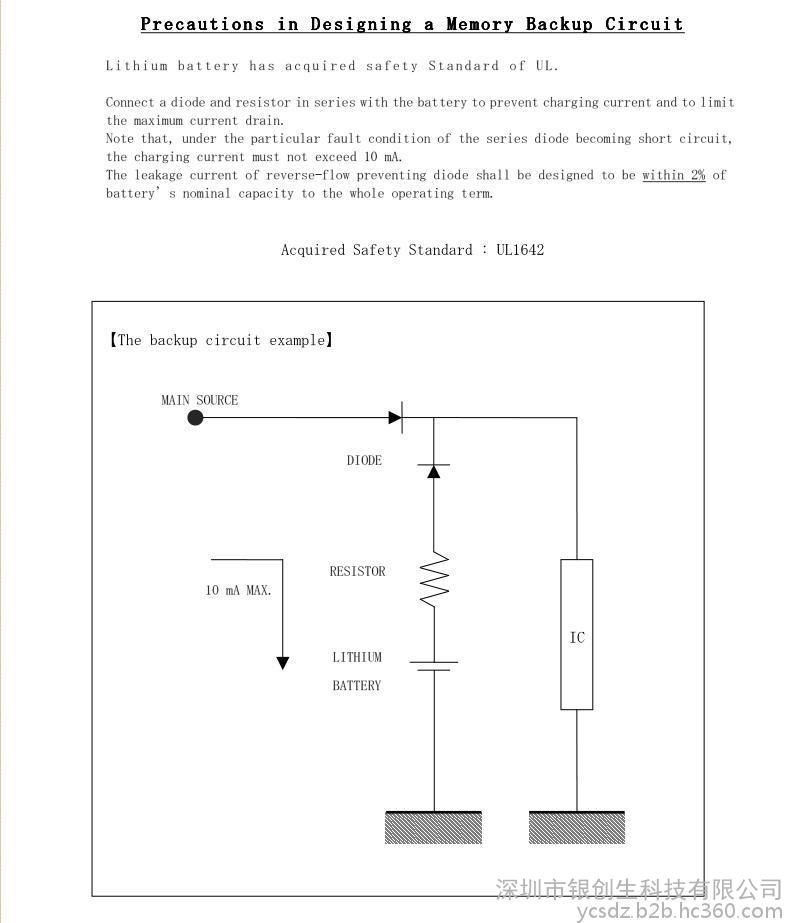 Precautions in Designing a Memory Backup Circuit

Lithium battery has acquired safety Standard of UL.

Connect a diode and resistor in series with the battery to prevent charging current and to limit the maximum current drain.
Note that, under the particular fault condition of the series diode becoming short circuit, the charging current must not exceed 10 mA.
The leakage current of reverse-flow preventing diode shall be designed to be within 2% of battery' s nominal capacity to the whole operating term.

Acquired Safety Standard : UL1642

【The backup circuit example】

MAIN SOURCE

DIODE

RESISTOR

10 mA MAX.

LITHIUM
BATTERY

IC

深圳市银创生科技有限公司
ycsdz.b2b.hc360.com